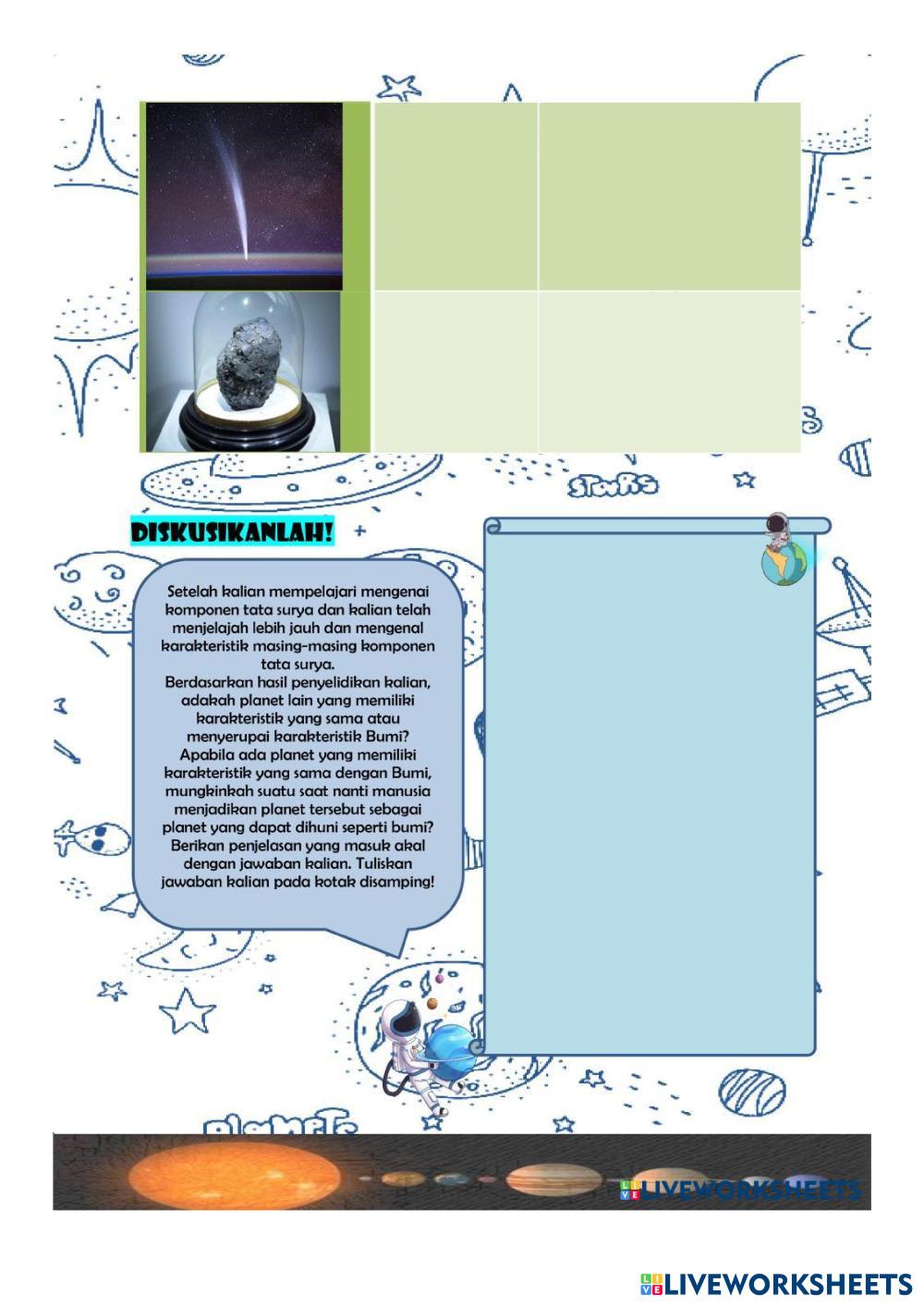 STARS

DISKUSIKANLAH!

Setelah kalian mempelajari mengenai komponen tata surya dan kalian telah menjelajah lebih jauh dan mengenal karakteristik masing-masing komponen tata surya.
Berdasarkan hasil penyelidikan kalian, adakah planet lain yang memiliki karakteristik yang sama atau menyerupai karakteristik Bumi? Apabila ada planet yang memiliki karakteristik yang sama dengan Bumi, mungkinkah suatu saat nanti manusia menjadikan planet tersebut sebagai planet yang dapat dihuni seperti bumi? Berikan penjelasan yang masuk akal dengan jawaban kalian. Tuliskan jawaban kalian pada kotak disamping!

PLANETS

LIVEWORKSHEETS

LIVEWORKSHEETS